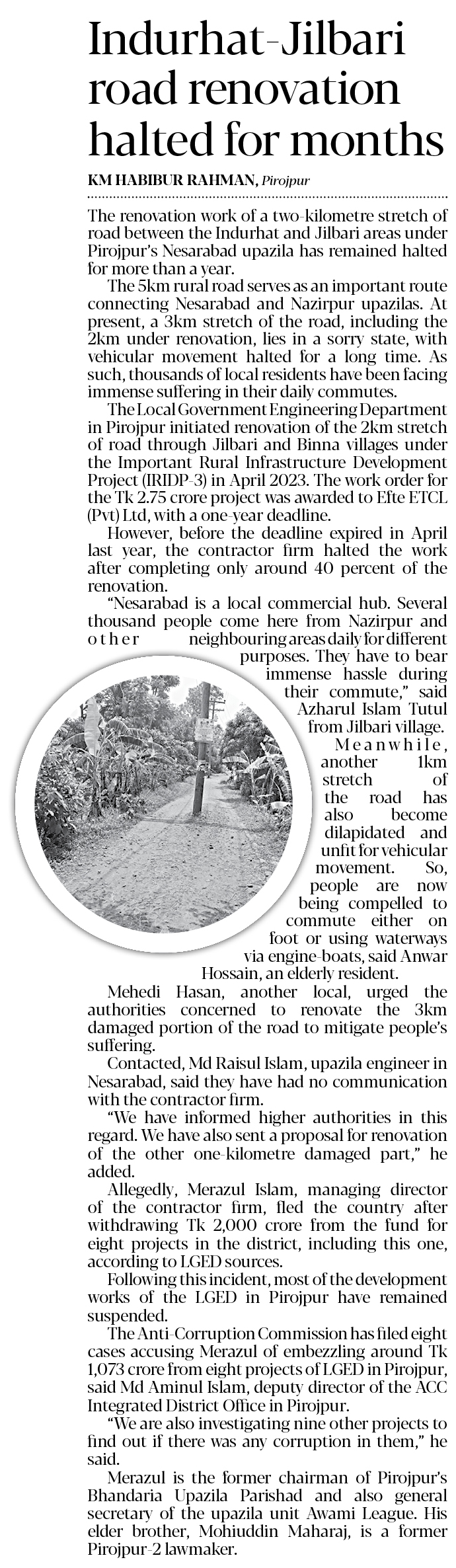 Indurhat-Jilbari road renovation halted for months

KM HABIBUR RAHMAN, Pirojpur

The renovation work of a two-kilometre stretch of road between the Indurhat and Jilbari areas under Pirojpur's Nesarabad upazila has remained halted for more than a year.

The 5km rural road serves as an important route connecting Nesarabad and Nazirpur upazilas. At present, a 3km stretch of the road, including the 2km under renovation, lies in a sorry state, with vehicular movement halted for a long time. As such, thousands of local residents have been facing immense suffering in their daily commutes.

The Local Government Engineering Department in Pirojpur initiated renovation of the 2km stretch of road through Jilbari and Binna villages under the Important Rural Infrastructure Development Project (IRIDP-3) in April 2023. The work order for the Tk 2.75 crore project was awarded to Efte ETCL (Pvt) Ltd, with a one-year deadline.

However, before the deadline expired in April last year, the contractor firm halted the work after completing only around 40 percent of the renovation.

"Nesarabad is a local commercial hub. Several thousand people come here from Nazirpur and other neighbouring areas daily for different purposes. They have to bear immense hassle during their commute," said Azharul Islam Tutul from Jilbari village.

Meanwhile, another 1km stretch of the road has also become dilapidated and unfit for vehicular movement. So, people are now being compelled to commute either on foot or using waterways via engine-boats, said Anwar Hossain, an elderly resident.

Mehedi Hasan, another local, urged the authorities concerned to renovate the 3km damaged portion of the road to mitigate people's suffering.

Contacted, Md Raisul Islam, upazila engineer in Nesarabad, said they have had no communication with the contractor firm.

"We have informed higher authorities in this regard. We have also sent a proposal for renovation of the other one-kilometre damaged part," he added.

Allegedly, Merazul Islam, managing director of the contractor firm, fled the country after withdrawing Tk 2,000 crore from the fund for eight projects in the district, including this one, according to LGED sources.

Following this incident, most of the development works of the LGED in Pirojpur have remained suspended.

The Anti-Corruption Commission has filed eight cases accusing Merazul of embezzling around Tk 1,073 crore from eight projects of LGED in Pirojpur, said Md Aminul Islam, deputy director of the ACC Integrated District Office in Pirojpur.

"We are also investigating nine other projects to find out if there was any corruption in them," he said.

Merazul is the former chairman of Pirojpur's Bhandaria Upazila Parishad and also general secretary of the upazila unit Awami League. His elder brother, Mohiuddin Maharaj, is a former Pirojpur-2 lawmaker.